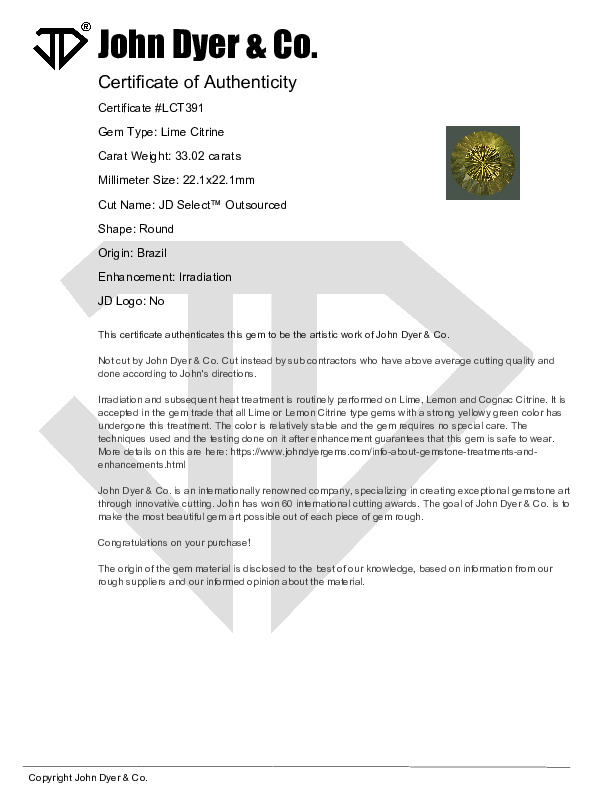 John Dyer & Co.

Certificate of Authenticity

Certificate #LCT391

Gem Type: Lime Citrine

Carat Weight: 33.02 carats

Millimeter Size: 22.1x22.1mm

Cut Name: JD Select™ Outsourced

Shape: Round

Origin: Brazil

Enhancement: Irradiation

JD Logo: No

This certificate authenticates this gem to be the artistic work of John Dyer & Co.

Not cut by John Dyer & Co. Cut instead by subcontractors who have above average cutting quality and done according to John's directions.

Irradiation and subsequent heat treatment is routinely performed on Lime, Lemon and Cognac Citrine. It is accepted in the gem trade that all Lime or Lemon Citrine type gems with a strong yellowy green color has undergone this treatment. The color is relatively stable and the gem requires no special care. The techniques used and the testing done on it after enhancement guarantees that this gem is safe to wear. More details on this are here: https://www.johndyergems.com/info-about-gemstone-treatments-and-enhancements.html

John Dyer & Co. is an internationally renowned company, specializing in creating exceptional gemstone art through innovative cutting. John has won 60 international cutting awards. The goal of John Dyer & Co. is to make the most beautiful gem art possible out of each piece of gem rough.

Congratulations on your purchase!

The origin of the gem material is disclosed to the best of our knowledge, based on information from our rough suppliers and our informed opinion about the material.

Copyright John Dyer & Co.